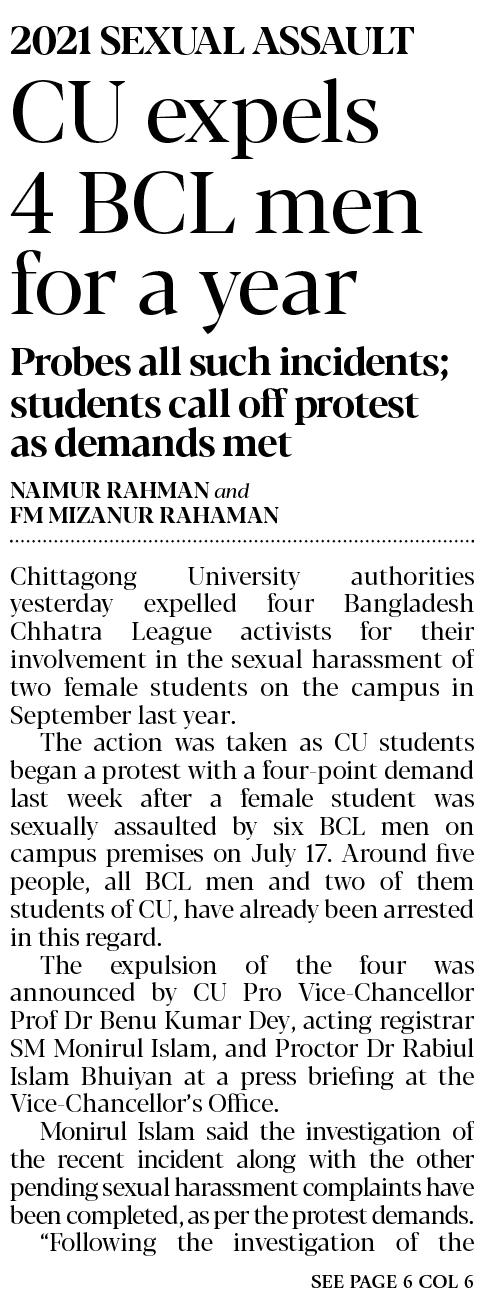 2021 SEXUAL ASSAULT

CU expels 4 BCL men for a year

Probes all such incidents; students call off protest as demands met

NAIMUR RAHMAN and
FM MIZANUR RAHAMAN

Chittagong University authorities yesterday expelled four Bangladesh Chhatra League activists for their involvement in the sexual harassment of two female students on the campus in September last year.

The action was taken as CU students began a protest with a four-point demand last week after a female student was sexually assaulted by six BCL men on campus premises on July 17. Around five people, all BCL men and two of them students of CU, have already been arrested in this regard.

The expulsion of the four was announced by CU Pro Vice-Chancellor Prof Dr Benu Kumar Dey, acting registrar SM Monirul Islam, and Proctor Dr Rabiul Islam Bhuiyan at a press briefing at the Vice-Chancellor's Office.

Monirul Islam said the investigation of the recent incident along with the other pending sexual harassment complaints have been completed, as per the protest demands.

"Following the investigation of the

SEE PAGE 6 COL 6